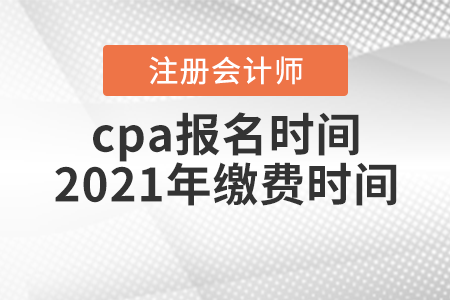 注册会计师

cpa报名时间
2021年缴费时间